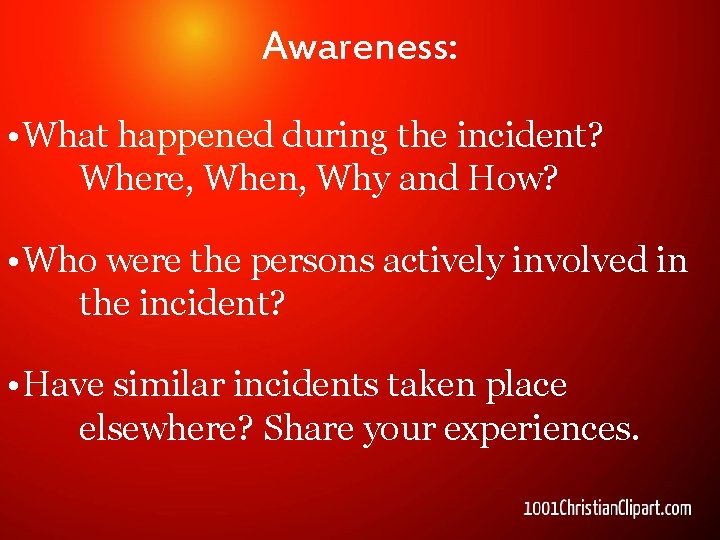 Awareness:

•What happened during the incident? Where, When, Why and How?

•Who were the persons actively involved in the incident?

•Have similar incidents taken place elsewhere? Share your experiences.

1001ChristianClipart.com